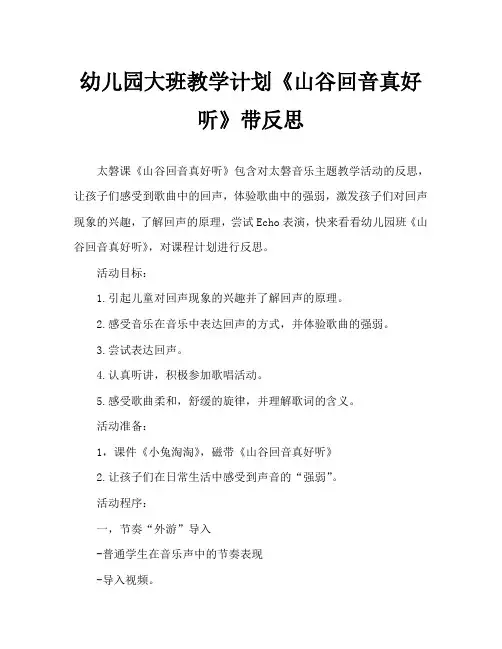 幼儿园大班教学计划《山谷回音真好听》带反思

太磐课《山谷回音真好听》包含对太磐音乐主题教学活动的反思，让孩子们感受到歌曲中的回声，体验歌曲中的强弱，激发孩子们对回声现象的兴趣，了解回声的原理，尝试Echo表演，快来看看幼儿园班《山谷回音真好听》，对课程计划进行反思。

活动目标：

1.引起儿童对回声现象的兴趣并了解回声的原理。

2.感受音乐在音乐中表达回声的方式，并体验歌曲的强弱。

3.尝试表达回声。

4.认真听讲，积极参加歌唱活动。

5.感受歌曲柔和，舒缓的旋律，并理解歌词的含义。

活动准备：

1，课件《小兔淘淘》，磁带《山谷回音真好听》

2.让孩子们在日常生活中感受到声音的“强弱”。

活动程序：

一，节奏“外游”导入

-普通学生在音乐声中的节奏表现

-导入视频。